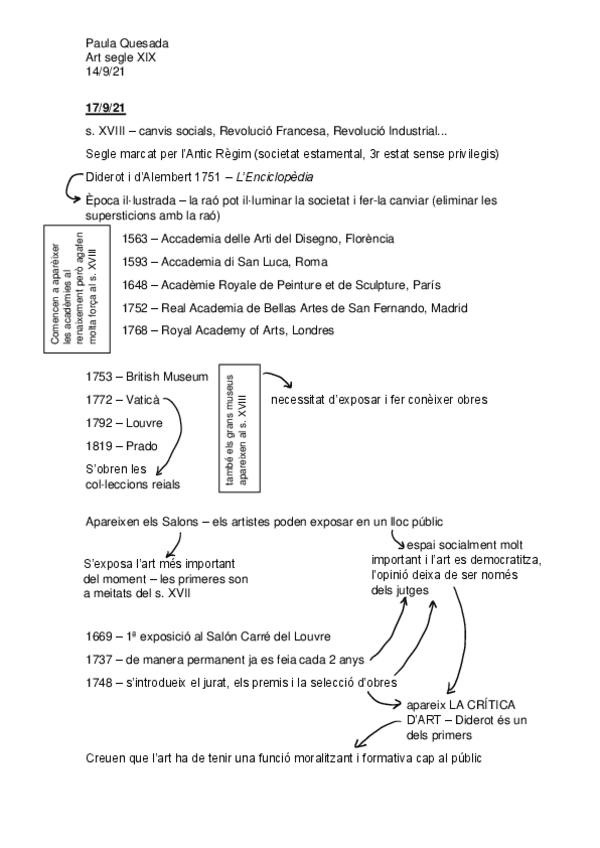 Paula Quesada
Art segle XIX
14/9/21

17/9/21

s. XVIII – canvis socials, Revolució Francesa, Revolució Industrial...

Segle marcat per l'Antic Règim (societat estamental, 3r estat sense privilegis)

Diderot i d'Alembert 1751 – L'Enciclopèdia

Època il·lustrada – la raó pot il·luminar la societat i fer-la canviar (eliminar les supersticions amb la raó)

Comencen a aparèixer les acadèmies al renaixement però agafen molta força al s. XVIII

1563 – Accademia delle Arti del Disegno, Florència

1593 – Accademia di San Luca, Roma

1648 – Acadèmie Royale de Peinture et de Sculpture, París

1752 – Real Academia de Bellas Artes de San Fernando, Madrid

1768 – Royal Academy of Arts, Londres

1753 – British Museum

1772 – Vaticà

1792 – Louvre

1819 – Prado

S'obren les col·leccions reials

també els grans museus apareixen al s. XVIII

necessitat d'exposar i fer conèixer obres

Apareixen els Salons – els artistes poden exposar en un lloc públic

S'exposa l'art més important del moment – les primeres son a meitats del s. XVII

espai socialment molt important i l'art es democratitza, l'opinió deixa de ser només dels jutges

1669 – 1ª exposició al Salón Carré del Louvre

1737 – de manera permanent ja es feia cada 2 anys

1748 – s'introdueix el jurat, els premis i la selecció d'obres

apareix LA CRÍTICA D'ART – Diderot és un dels primers

Creuen que l'art ha de tenir una funció moralitzant i formativa cap al públic